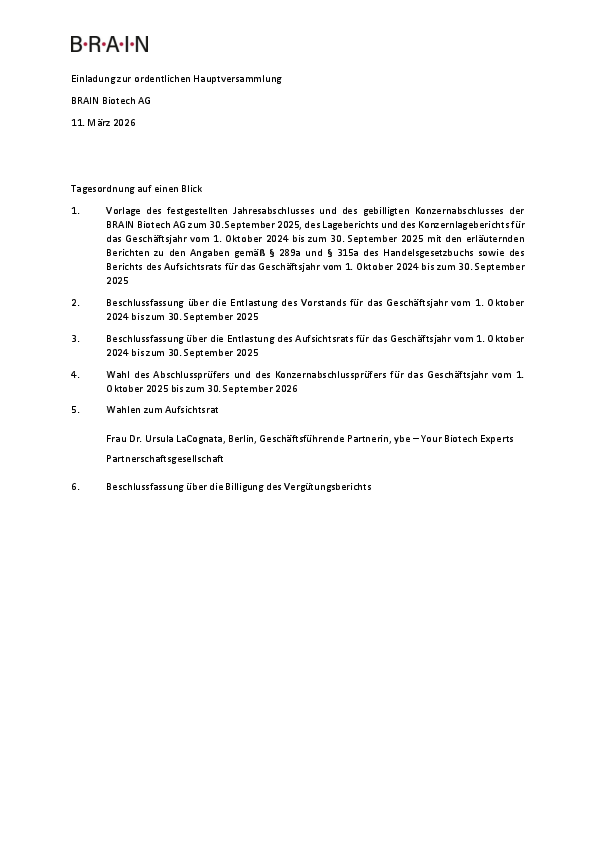 B·R·A·I·N

Einladung zur ordentlichen Hauptversammlung

BRAIN Biotech AG

11. März 2026

Tagesordnung auf einen Blick

1. Vorlage des festgestellten Jahresabschlusses und des gebilligten Konzernabschlusses der BRAIN Biotech AG zum 30. September 2025, des Lageberichts und des Konzernlageberichts für das Geschäftsjahr vom 1. Oktober 2024 bis zum 30. September 2025 mit den erläuternden Berichten zu den Angaben gemäß § 289a und § 315a des Handelsgesetzbuchs sowie des Berichts des Aufsichtsrats für das Geschäftsjahr vom 1. Oktober 2024 bis zum 30. September 2025

2. Beschlussfassung über die Entlastung des Vorstands für das Geschäftsjahr vom 1. Oktober 2024 bis zum 30. September 2025

3. Beschlussfassung über die Entlastung des Aufsichtsrats für das Geschäftsjahr vom 1. Oktober 2024 bis zum 30. September 2025

4. Wahl des Abschlussprüfers und des Konzernabschlussprüfers für das Geschäftsjahr vom 1. Oktober 2025 bis zum 30. September 2026

5. Wahlen zum Aufsichtsrat

Frau Dr. Ursula LaCognata, Berlin, Geschäftsführende Partnerin, ybe – Your Biotech Experts Partnerschaftsgesellschaft

6. Beschlussfassung über die Billigung des Vergütungsberichts